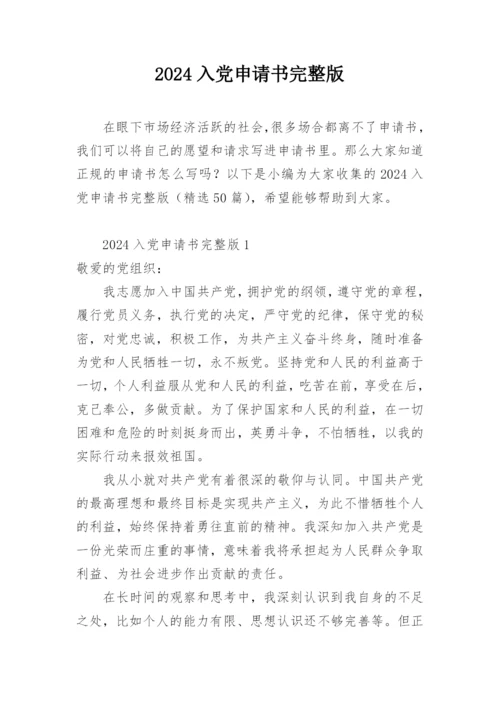 2024入党申请书完整版

在眼下市场经济活跃的社会,很多场合都离不了申请书,我们可以将自己的愿望和请求写进申请书里。那么大家知道正规的申请书怎么写吗?以下是小编为大家收集的2024入党申请书完整版（精选50篇),希望能够帮助到大家。

2024入党申请书完整版1
敬爱的党组织:

我志愿加入中国共产党,拥护党的纲领,遵守党的章程,履行党员义务,执行党的决定,严守党的纪律,保守党的秘密,对党忠诚,积极工作,为共产主义奋斗终身,随时准备为党和人民牺牲一切,永不叛党。坚持党和人民的利益高于一切,个人利益服从党和人民的利益,吃苦在前,享受在后,克己奉公,多做贡献。为了保护国家和人民的利益,在一切困难和危险的时刻挺身而出,英勇斗争,不怕牺牲,以我的实际行动来报效祖国。

我从小就对共产党有着很深的敬仰与认同。中国共产党的最高理想和最终目标是实现共产主义,为此不惜牺牲个人的利益,始终保持着勇往直前的精神。我深知加入共产党是一份光荣而庄重的事情,意味着我将承担起为人民群众争取利益、为社会进步作出贡献的责任。

在长时间的观察和思考中,我深刻认识到我自身的不足之处,比如个人的能力有限、思想认识还不够完善等。但正